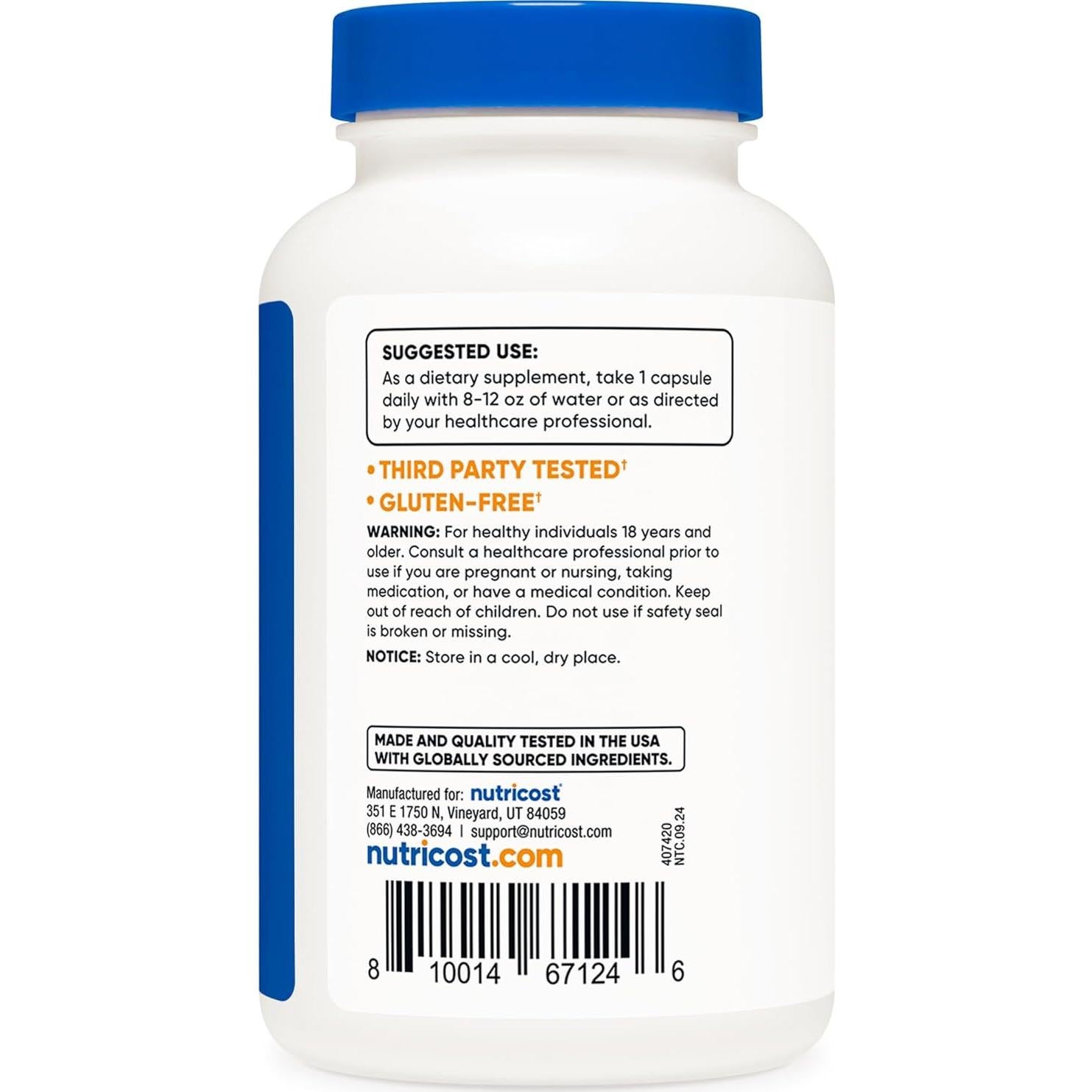 SUGGESTED USE:
As a dietary supplement, take 1 capsule daily with 8-12 oz of water or as directed by your healthcare professional.

• THIRD PARTY TESTED†
• GLUTEN-FREE†

WARNING: For healthy individuals 18 years and older. Consult a healthcare professional prior to use if you are pregnant or nursing, taking medication, or have a medical condition. Keep out of reach of children. Do not use if safety seal is broken or missing.

NOTICE: Store in a cool, dry place.

MADE AND QUALITY TESTED IN THE USA WITH GLOBALLY SOURCED INGREDIENTS.

Manufactured for: nutricost
351 E 1750 N, Vineyard, UT 84059
(866) 438-3694 | support@nutricost.com
nutricost.com

407420
NTC.09.24

8 10014 67124 6